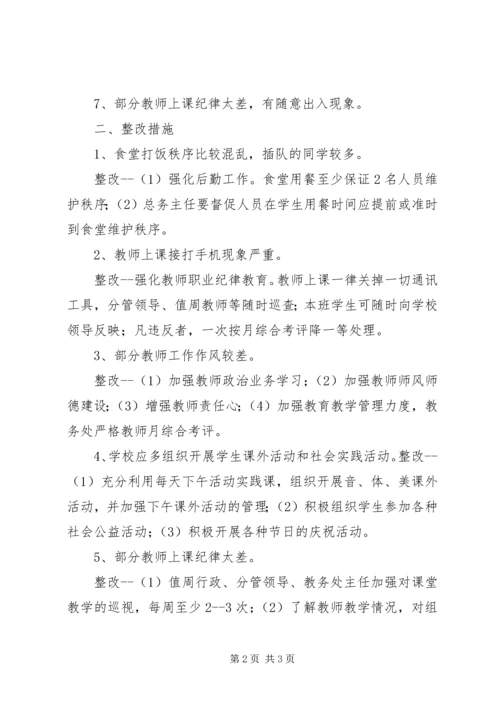 7、部分教师上课纪律太差，有随意出入现象。

二、整改措施

1、食堂打饭秩序比较混乱，插队的同学较多。

整改--（1）强化后勤工作。食堂用餐至少保证2名人员维护秩序；（2）总务主任要督促人员在学生用餐时间应提前或准时到食堂维护秩序。

2、教师上课接打手机现象严重。

整改--强化教师职业纪律教育。教师上课一律关掉一切通讯工具，分管领导、值周教师等随时巡查；本班学生可随时向学校领导反映；凡违反者，一次按月综合考评降一等处理。

3、部分教师工作作风较差。

整改--（1）加强教师政治业务学习；（2）加强教师师风师德建设；（3）增强教师责任心；（4）加强教育教学管理力度，教务处严格教师月综合考评。

4、学校应多组织开展学生课外活动和社会实践活动。整改--（1）充分利用每天下午活动实践课，组织开展音、体、美课外活动，并加强下午课外活动的管理；（2）积极组织学生参加各种社会公益活动；（3）积极开展各种节日的庆祝活动。

5、部分教师上课纪律太差。

整改--（1）值周行政、分管领导、教务处主任加强对课堂教学的巡视，每周至少2--3次；（2）了解教师教学情况，对组

第2页 共3页